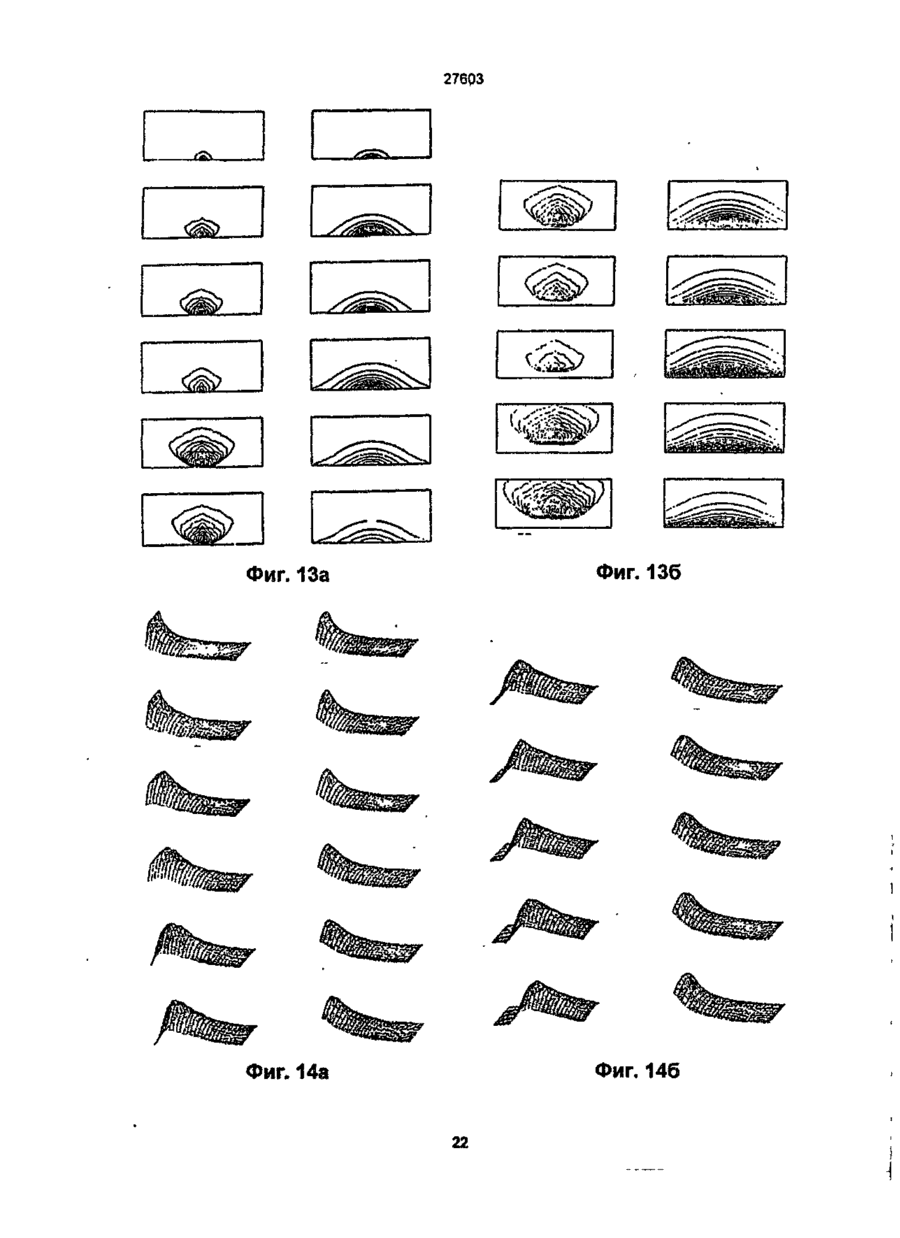 27603

Фиг. 13а

Фиг. 13б

Фиг. 14а

Фиг. 14б

22